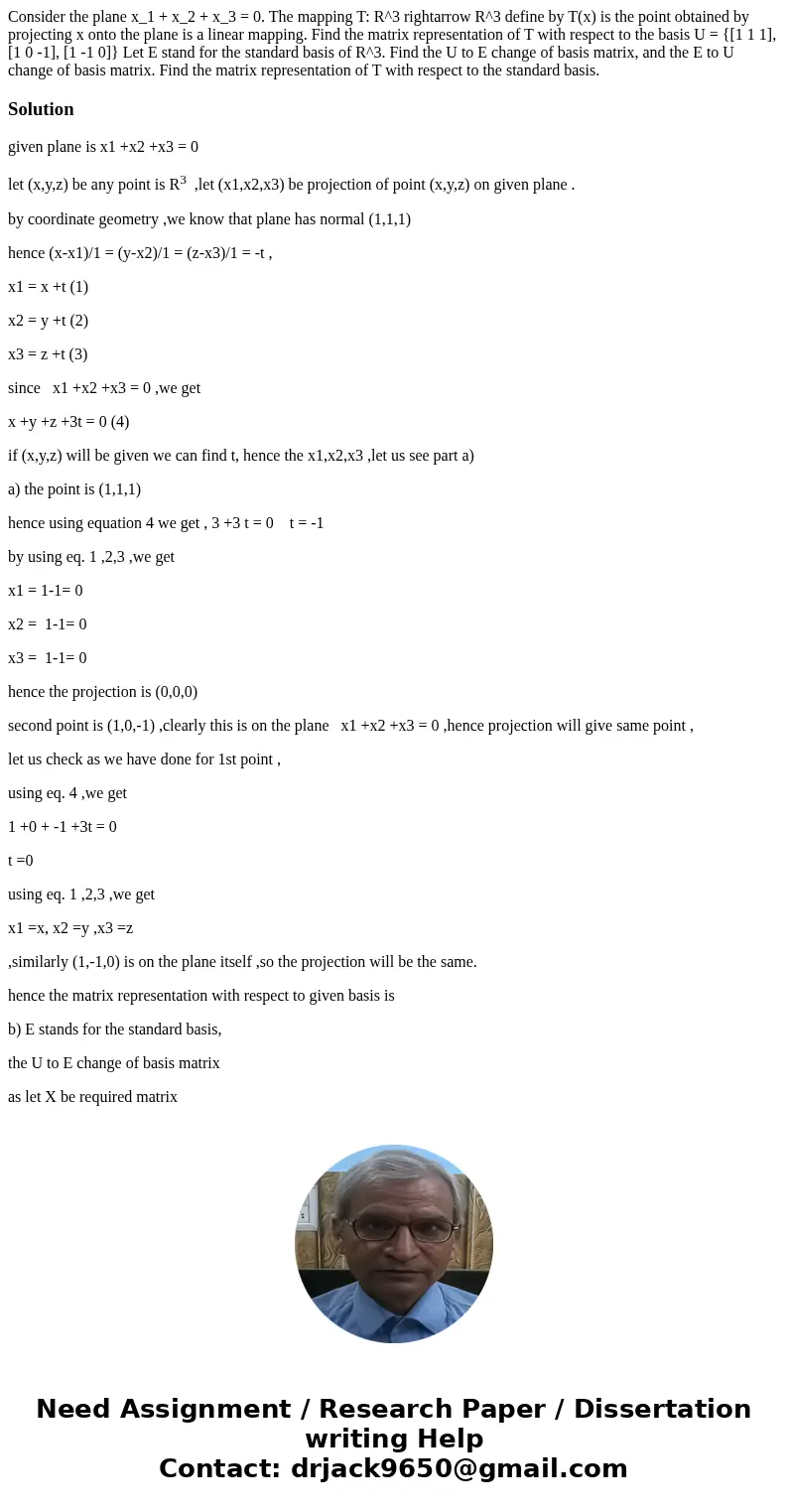 Consider the plane x_1 + x_2 + x_3 = 0. The mapping T: R^3 rightarrow R^3 define by T(x) is the point obtained by projecting x onto the plane is a linear mapping. Find the matrix representation of T with respect to the basis U = {[1 1 1], [1 0 -1], [1 -1 0]} Let E stand for the standard basis of R^3. Find the U to E change of basis matrix, and the E to U change of basis matrix. Find the matrix representation of T with respect to the standard basis.

Solution

given plane is x1 +x2 +x3 = 0

let (x,y,z) be any point is $R^3$ ,let (x1,x2,x3) be projection of point (x,y,z) on given plane .

by coordinate geometry ,we know that plane has normal (1,1,1)

hence (x-x1)/1 = (y-x2)/1 = (z-x3)/1 = -t ,

x1 = x +t (1)

x2 = y +t (2)

x3 = z +t (3)

since x1 +x2 +x3 = 0 ,we get

x +y +z +3t = 0 (4)

if (x,y,z) will be given we can find t, hence the x1,x2,x3 ,let us see part a)

a) the point is (1,1,1)

hence using equation 4 we get , 3 +3 t = 0 t = -1

by using eq. 1 ,2,3 ,we get

x1 = 1-1= 0

x2 = 1-1= 0

x3 = 1-1= 0

hence the projection is (0,0,0)

second point is (1,0,-1) ,clearly this is on the plane x1 +x2 +x3 = 0 ,hence projection will give same point ,

let us check as we have done for 1st point ,

using eq. 4 ,we get

1 +0 + -1 +3t = 0

t =0

using eq. 1 ,2,3 ,we get

x1 =x, x2 =y ,x3 =z

,similarly (1,-1,0) is on the plane itself ,so the projection will be the same.

hence the matrix representation with respect to given basis is

b) E stands for the standard basis,

the U to E change of basis matrix

as let X be required matrix

Need Assignment / Research Paper / Dissertation writing Help
Contact: drjack9650@gmail.com